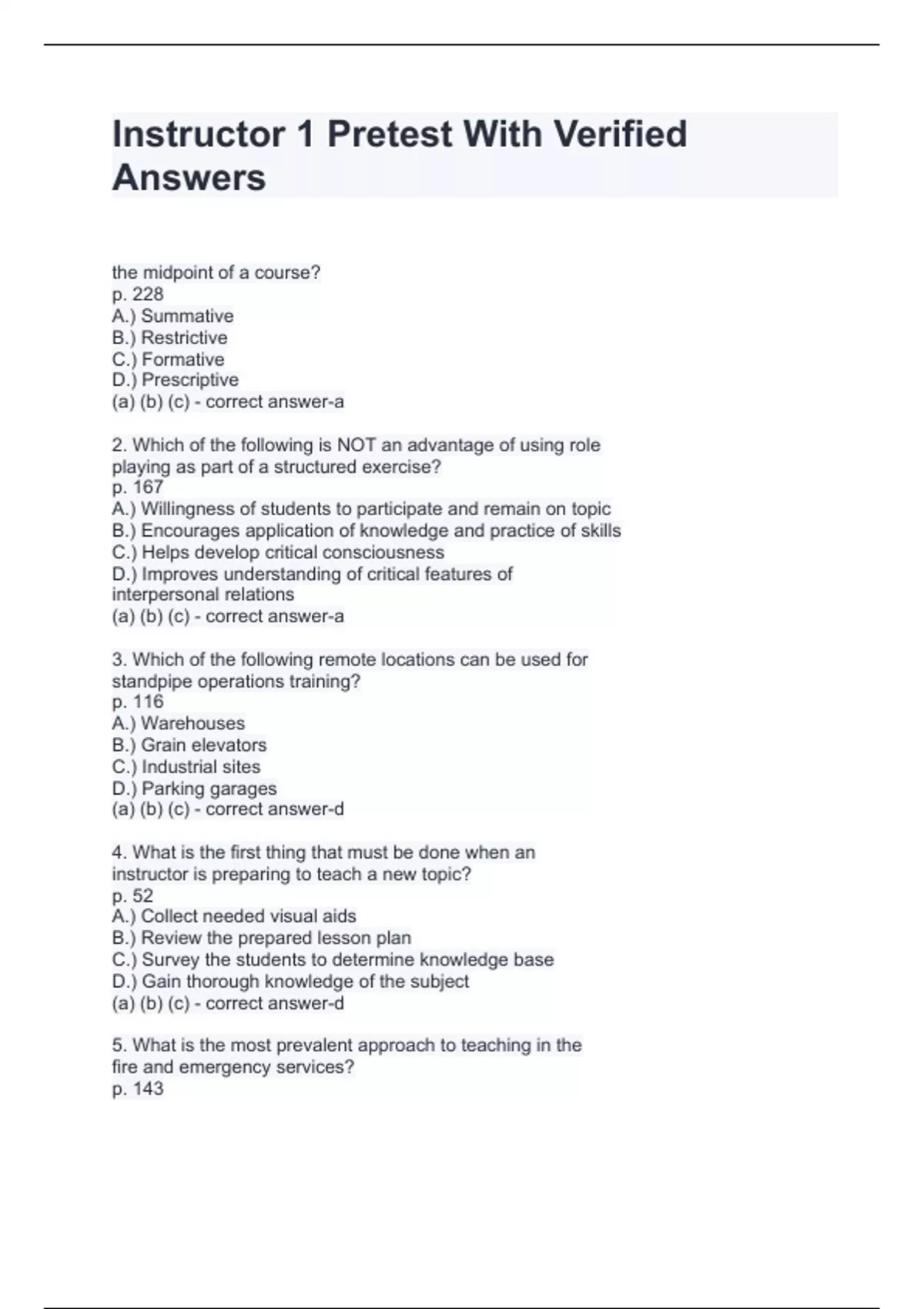 Instructor 1 Pretest With Verified Answers

the midpoint of a course?
p. 228
A.) Summative
B.) Restrictive
C.) Formative
D.) Prescriptive
(a) (b) (c) - correct answer-a

2. Which of the following is NOT an advantage of using role playing as part of a structured exercise?
p. 167
A.) Willingness of students to participate and remain on topic
B.) Encourages application of knowledge and practice of skills
C.) Helps develop critical consciousness
D.) Improves understanding of critical features of interpersonal relations
(a) (b) (c) - correct answer-a

3. Which of the following remote locations can be used for standpipe operations training?
p. 116
A.) Warehouses
B.) Grain elevators
C.) Industrial sites
D.) Parking garages
(a) (b) (c) - correct answer-d

4. What is the first thing that must be done when an instructor is preparing to teach a new topic?
p. 52
A.) Collect needed visual aids
B.) Review the prepared lesson plan
C.) Survey the students to determine knowledge base
D.) Gain thorough knowledge of the subject
(a) (b) (c) - correct answer-d

5. What is the most prevalent approach to teaching in the fire and emergency services?
p. 143